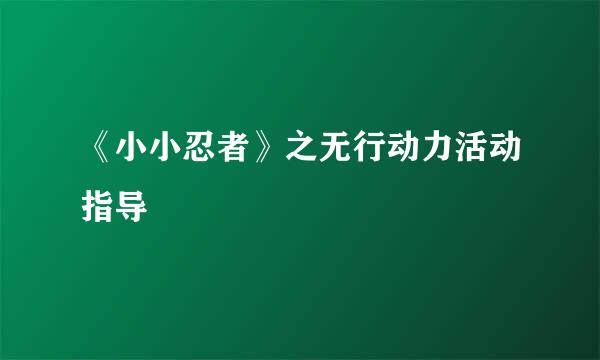 《小小忍者》之无行动力活动指导